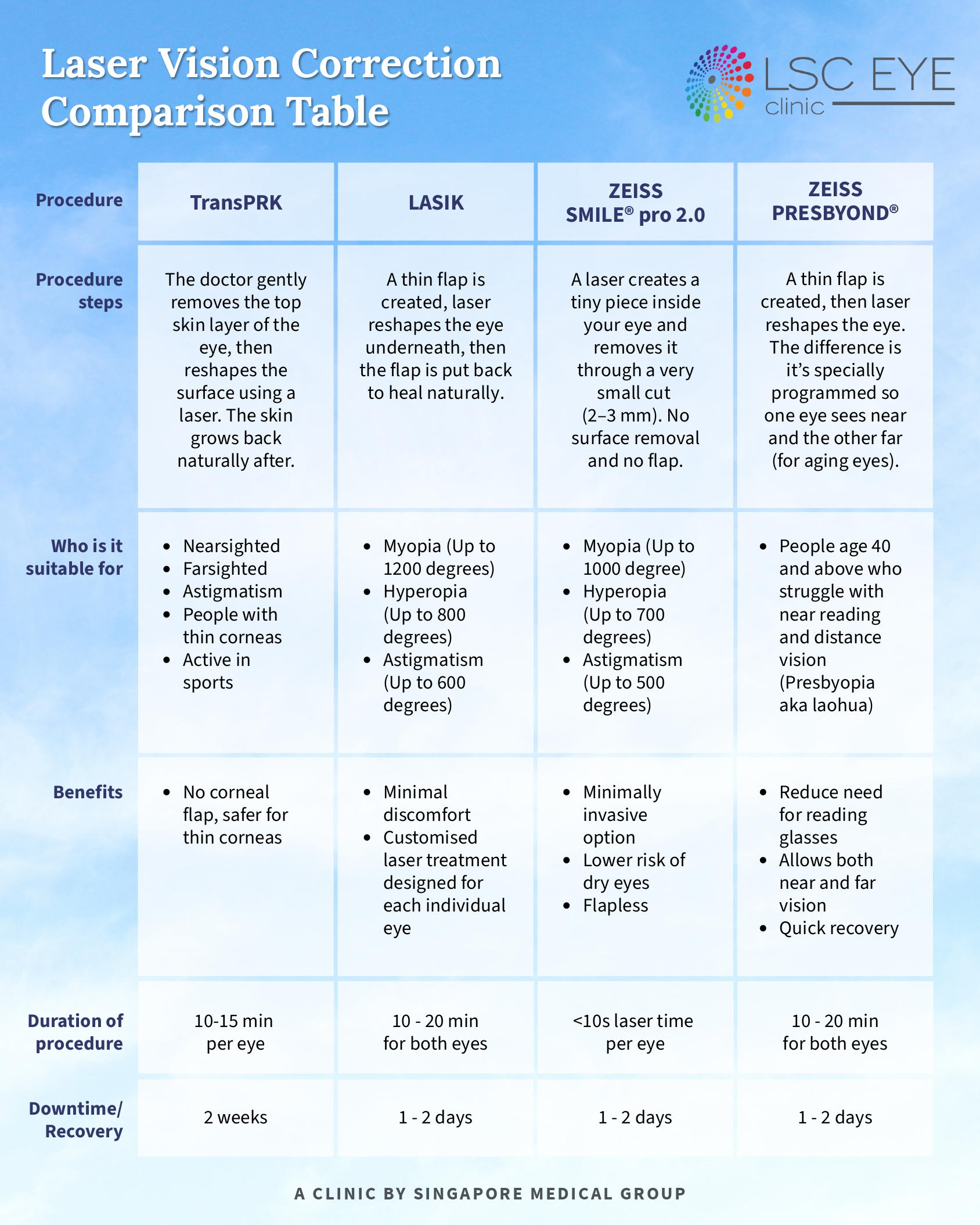 Laser Vision Correction Comparison Table

LSC EYE clinic

| Procedure | TransPRK | LASIK | ZEISS SMILE® pro 2.0 | ZEISS PRESBYOND® |
|---|---|---|---|---|
| Procedure steps | The doctor gently removes the top skin layer of the eye, then reshapes the surface using a laser. The skin grows back naturally after. | A thin flap is created, laser reshapes the eye underneath, then the flap is put back to heal naturally. | A laser creates a tiny piece inside your eye and removes it through a very small cut (2–3 mm). No surface removal and no flap. | A thin flap is created, then laser reshapes the eye. The difference is it's specially programmed so one eye sees near and the other far (for aging eyes). |
| Who is it suitable for | • Nearsighted • Farsighted • Astigmatism • People with thin corneas • Active in sports | • Myopia (Up to 1200 degrees) • Hyperopia (Up to 800 degrees) • Astigmatism (Up to 600 degrees) | • Myopia (Up to 1000 degree) • Hyperopia (Up to 700 degrees) • Astigmatism (Up to 500 degrees) | • People age 40 and above who struggle with near reading and distance vision (Presbyopia aka laohua) |
| Benefits | • No corneal flap, safer for thin corneas | • Minimal discomfort • Customised laser treatment designed for each individual eye | • Minimally invasive option • Lower risk of dry eyes • Flapless | • Reduce need for reading glasses • Allows both near and far vision • Quick recovery |
| Duration of procedure | 10-15 min per eye | 10 - 20 min for both eyes | <10s laser time per eye | 10 - 20 min for both eyes |
| Downtime/ Recovery | 2 weeks | 1 - 2 days | 1 - 2 days | 1 - 2 days |

A CLINIC BY SINGAPORE MEDICAL GROUP